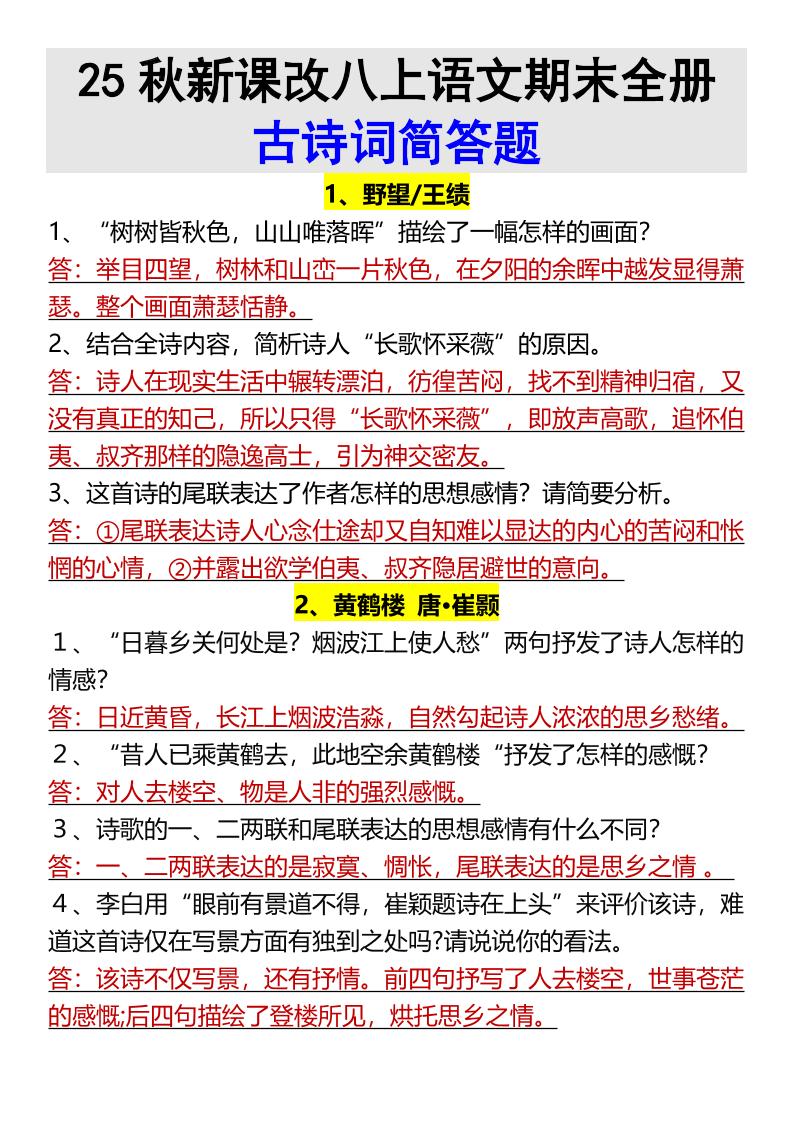 25 秋新课改八上语文期末全册
古诗词简答题

1、野望/王绩

1、“树树皆秋色，山山唯落晖”描绘了一幅怎样的画面?
答：举目四望，树林和山峦一片秋色，在夕阳的余晖中越发显得萧瑟。整个画面萧瑟恬静。

2、结合全诗内容，简析诗人“长歌怀采薇”的原因。
答：诗人在现实生活中辗转漂泊，彷徨苦闷，找不到精神归宿，又没有真正的知己，所以只得“长歌怀采薇”，即放声高歌，追怀伯夷、叔齐那样的隐逸高士，引为神交密友。

3、这首诗的尾联表达了作者怎样的思想感情？请简要分析。
答：①尾联表达诗人心念仕途却又自知难以显达的内心的苦闷和怅惘的心情，②并露出欲学伯夷、叔齐隐居避世的意向。

2、黄鹤楼 唐•崔颢

1、“日暮乡关何处是？烟波江上使人愁”两句抒发了诗人怎样的情感?
答：日近黄昏，长江上烟波浩淼，自然勾起诗人浓浓的思乡愁绪。

2、“昔人已乘黄鹤去，此地空余黄鹤楼“抒发了怎样的感慨?
答：对人去楼空、物是人非的强烈感慨。

3、诗歌的一、二两联和尾联表达的思想感情有什么不同?
答：一、二两联表达的是寂寞、惆怅，尾联表达的是思乡之情 。

4、李白用“眼前有景道不得，崔颖题诗在上头”来评价该诗，难道这首诗仅在写景方面有独到之处吗?请说说你的看法。
答：该诗不仅写景，还有抒情。前四句抒写了人去楼空，世事苍茫的感慨;后四句描绘了登楼所见，烘托思乡之情。